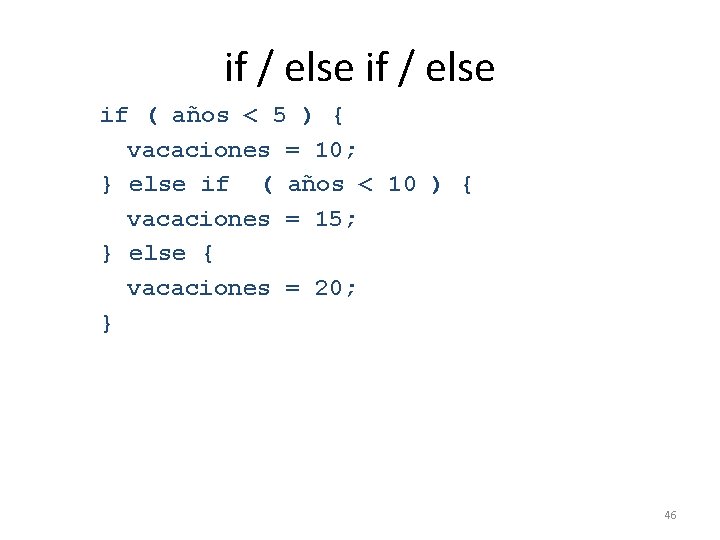 if / else if / else

if ( años < 5 ) {
  vacaciones = 10;
} else if  ( años < 10 ) {
  vacaciones = 15;
} else {
  vacaciones = 20;
}

46